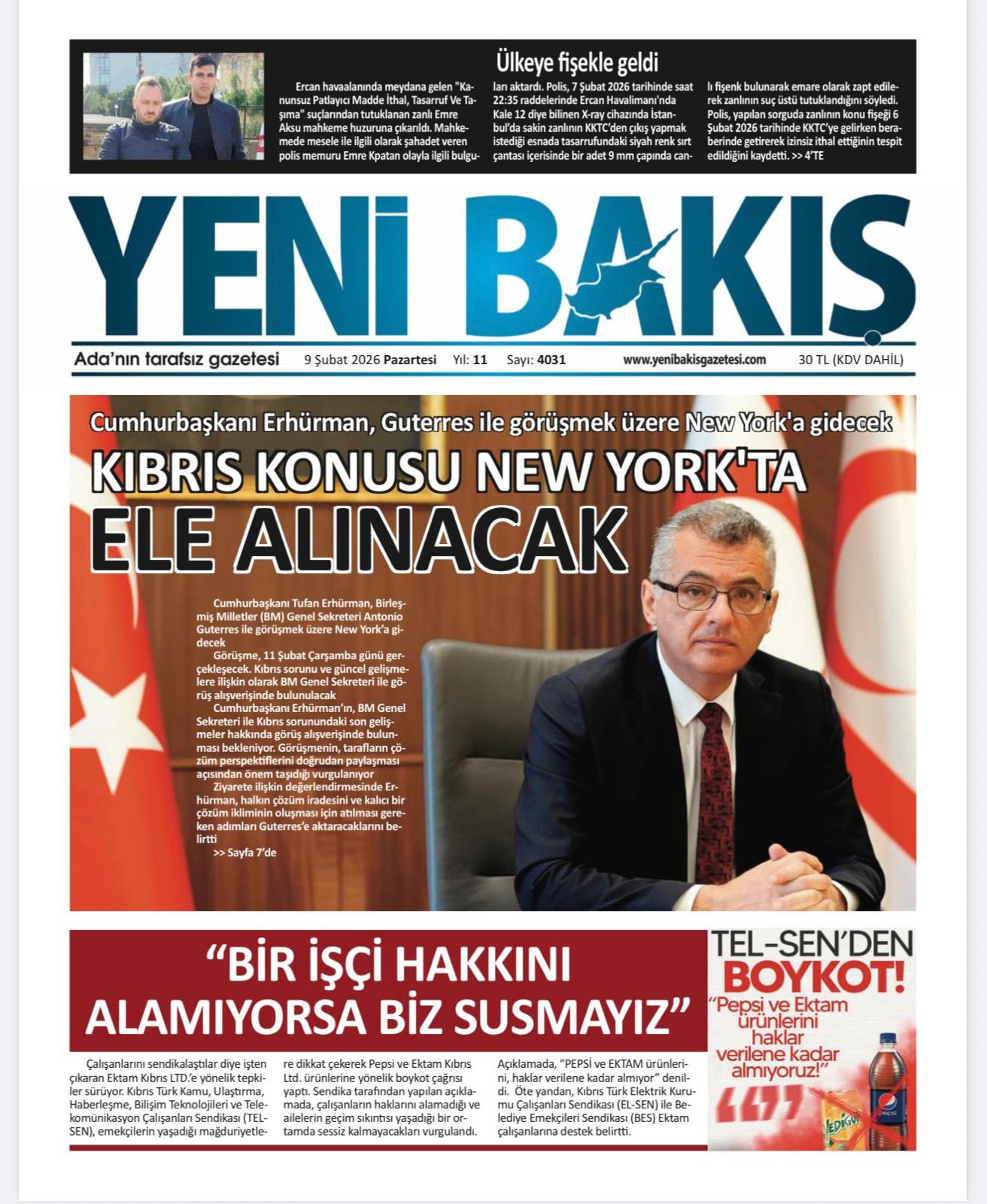 Ülkeye fişekle geldi

Ercan havaalanında meydana gelen "Kanunsuz Patlayıcı Madde İthal, Tasarruf Ve Taşıma" suçlarından tutuklanan zanlı Emre Aksu mahkeme huzuruna çıkarıldı. Mahkemede mesele ile ilgili olarak şahadet veren polis memuru Emre Kpatan olayla ilgili bulguları aktardı. Polis, 7 Şubat 2026 tarihinde saat 22:35 raddelerinde Ercan Havalimanı'nda Kale 12 diye bilinen X-ray cihazında İstanbul'da sakin zanlının KKTC'den çıkış yapmak istediği esnada tasarrufundaki siyah renk sırt çantası içerisinde bir adet 9 mm çapında canlı fişenk bulunarak emare olarak zapt edilerek zanlının suç üstü tutuklandığını söyledi. Polis, yapılan sorguda zanlının konu fişeği 6 Şubat 2026 tarihinde KKTC'ye gelirken beraberinde getirerek izinsiz ithal ettiğinin tespit edildiğini kaydetti. >> 4'TE

YENİ BAKIŞ

Ada'nın tarafsız gazetesi 9 Şubat 2026 Pazartesi Yıl: 11 Sayı: 4031 www.yenibakisgazetesi.com 30 TL (KDV DAHİL)

Cumhurbaşkanı Erhürman, Guterres ile görüşmek üzere New York'a gidecek

KIBRIS KONUSU NEW YORK'TA ELE ALINACAK

Cumhurbaşkanı Tufan Erhürman, Birleşmiş Milletler (BM) Genel Sekreteri Antonio Guterres ile görüşmek üzere New York'a gidecek

Görüşme, 11 Şubat Çarşamba günü gerçekleşecek. Kıbrıs sorunu ve güncel gelişmelere ilişkin olarak BM Genel Sekreteri ile görüş alışverişinde bulunulacak

Cumhurbaşkanı Erhürman'ın, BM Genel Sekreteri ile Kıbrıs sorunundaki son gelişmeler hakkında görüş alışverişinde bulunması bekleniyor. Görüşmenin, tarafların çözüm perspektiflerini doğrudan paylaşması açısından önem taşıdığı vurgulanıyor

Ziyarete ilişkin değerlendirmesinde Erhürman, halkın çözüm iradesini ve kalıcı bir çözüm ikliminin oluşması için atılması gereken adımları Guterres'e aktaracaklarını belirtti

>> Sayfa 7'de

"BİR İŞÇİ HAKKINI ALAMIYORSA BİZ SUSMAYIZ"

Çalışanlarını sendikalaştılar diye işten çıkaran Ektam Kıbrıs LTD.'e yönelik tepkiler sürüyor. Kıbrıs Türk Kamu, Ulaştırma, Haberleşme, Bilişim Teknolojileri ve Telekomünikasyon Çalışanları Sendikası (TEL-SEN), emekçilerin yaşadığı mağduriyetlere dikkat çekerek Pepsi ve Ektam Kıbrıs Ltd. ürünlerine yönelik boykot çağrısı yaptı. Sendika tarafından yapılan açıklamada, çalışanların haklarını alamadığı ve ailelerin geçim sıkıntısı yaşadığı bir ortamda sessiz kalmayacakları vurgulandı. Açıklamada, "PEPSİ ve EKTAM ürünlerini, haklar verilene kadar almıyor" denildi. Öte yandan, Kıbrıs Türk Elektrik Kurumu Çalışanları Sendikası (EL-SEN) ile Belediye Emekçileri Sendikası (BES) Ektam çalışanlarına destek belirtti.

TEL-SEN'DEN BOYKOT!

"Pepsi ve Ektam ürünlerini haklar verilene kadar almıyoruz!"

YEDİGÜN pepsi